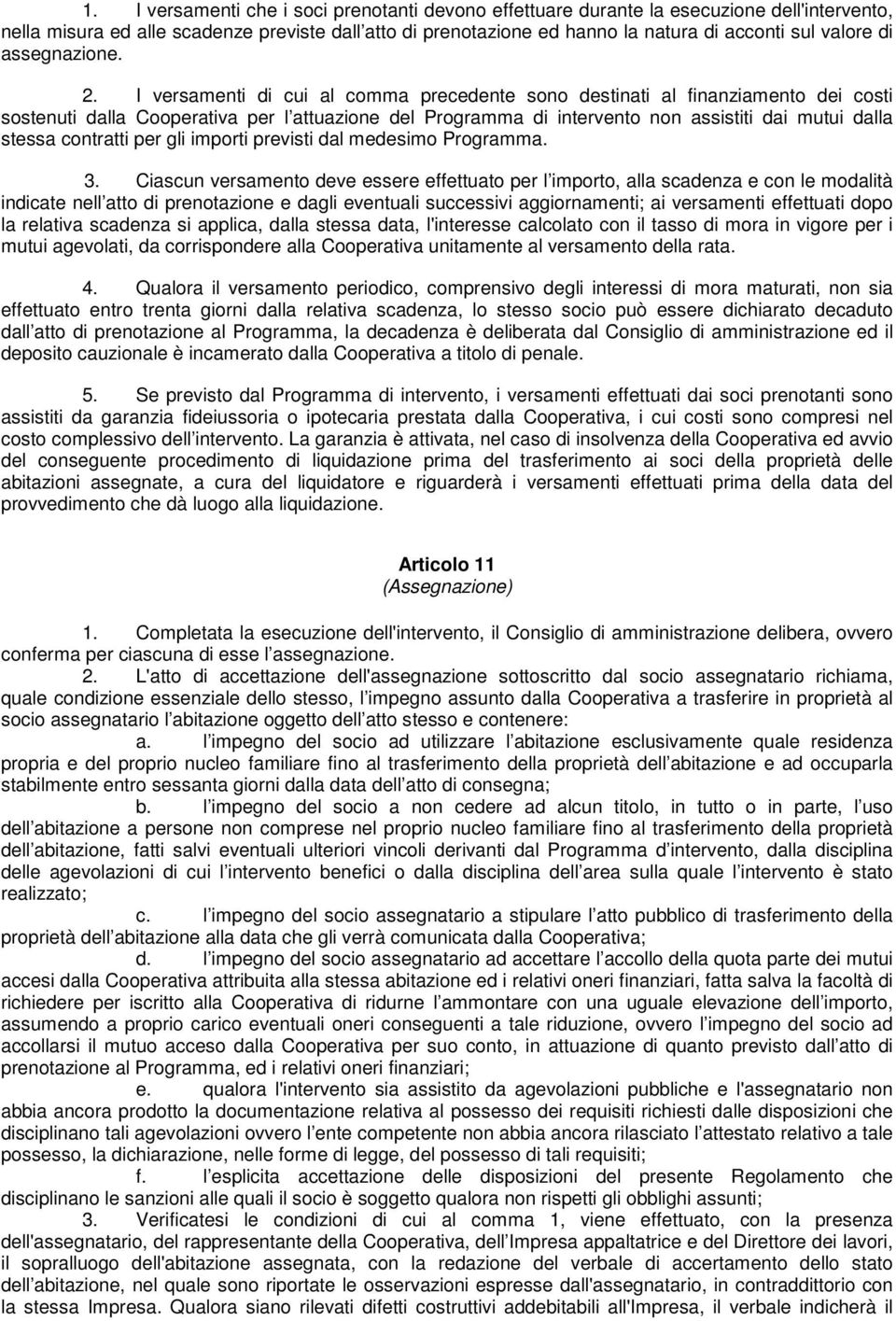 1. I versamenti che i soci prenotanti devono effettuare durante la esecuzione dell'intervento, nella misura ed alle scadenze previste dall atto di prenotazione ed hanno la natura di acconti sul valore di assegnazione.

2. I versamenti di cui al comma precedente sono destinati al finanziamento dei costi sostenuti dalla Cooperativa per l attuazione del Programma di intervento non assistiti dai mutui dalla stessa contratti per gli importi previsti dal medesimo Programma.

3. Ciascun versamento deve essere effettuato per l importo, alla scadenza e con le modalità indicate nell atto di prenotazione e dagli eventuali successivi aggiornamenti; ai versamenti effettuati dopo la relativa scadenza si applica, dalla stessa data, l'interesse calcolato con il tasso di mora in vigore per i mutui agevolati, da corrispondere alla Cooperativa unitamente al versamento della rata.

4. Qualora il versamento periodico, comprensivo degli interessi di mora maturati, non sia effettuato entro trenta giorni dalla relativa scadenza, lo stesso socio può essere dichiarato decaduto dall atto di prenotazione al Programma, la decadenza è deliberata dal Consiglio di amministrazione ed il deposito cauzionale è incamerato dalla Cooperativa a titolo di penale.

5. Se previsto dal Programma di intervento, i versamenti effettuati dai soci prenotanti sono assistiti da garanzia fideiussoria o ipotecaria prestata dalla Cooperativa, i cui costi sono compresi nel costo complessivo dell intervento. La garanzia è attivata, nel caso di insolvenza della Cooperativa ed avvio del conseguente procedimento di liquidazione prima del trasferimento ai soci della proprietà delle abitazioni assegnate, a cura del liquidatore e riguarderà i versamenti effettuati prima della data del provvedimento che dà luogo alla liquidazione.

Articolo 11
(Assegnazione)

1. Completata la esecuzione dell'intervento, il Consiglio di amministrazione delibera, ovvero conferma per ciascuna di esse l assegnazione.

2. L'atto di accettazione dell'assegnazione sottoscritto dal socio assegnatario richiama, quale condizione essenziale dello stesso, l impegno assunto dalla Cooperativa a trasferire in proprietà al socio assegnatario l abitazione oggetto dell atto stesso e contenere:

a. l impegno del socio ad utilizzare l abitazione esclusivamente quale residenza propria e del proprio nucleo familiare fino al trasferimento della proprietà dell abitazione e ad occuparla stabilmente entro sessanta giorni dalla data dell atto di consegna;

b. l impegno del socio a non cedere ad alcun titolo, in tutto o in parte, l uso dell abitazione a persone non comprese nel proprio nucleo familiare fino al trasferimento della proprietà dell abitazione, fatti salvi eventuali ulteriori vincoli derivanti dal Programma d intervento, dalla disciplina delle agevolazioni di cui l intervento benefici o dalla disciplina dell area sulla quale l intervento è stato realizzato;

c. l impegno del socio assegnatario a stipulare l atto pubblico di trasferimento della proprietà dell abitazione alla data che gli verrà comunicata dalla Cooperativa;

d. l impegno del socio assegnatario ad accettare l accollo della quota parte dei mutui accesi dalla Cooperativa attribuita alla stessa abitazione ed i relativi oneri finanziari, fatta salva la facoltà di richiedere per iscritto alla Cooperativa di ridurne l ammontare con una uguale elevazione dell importo, assumendo a proprio carico eventuali oneri conseguenti a tale riduzione, ovvero l impegno del socio ad accollarsi il mutuo acceso dalla Cooperativa per suo conto, in attuazione di quanto previsto dall atto di prenotazione al Programma, ed i relativi oneri finanziari;

e. qualora l'intervento sia assistito da agevolazioni pubbliche e l'assegnatario non abbia ancora prodotto la documentazione relativa al possesso dei requisiti richiesti dalle disposizioni che disciplinano tali agevolazioni ovvero l ente competente non abbia ancora rilasciato l attestato relativo a tale possesso, la dichiarazione, nelle forme di legge, del possesso di tali requisiti;

f. l esplicita accettazione delle disposizioni del presente Regolamento che disciplinano le sanzioni alle quali il socio è soggetto qualora non rispetti gli obblighi assunti;

3. Verificatesi le condizioni di cui al comma 1, viene effettuato, con la presenza dell'assegnatario, del rappresentante della Cooperativa, dell Impresa appaltatrice e del Direttore dei lavori, il sopralluogo dell'abitazione assegnata, con la redazione del verbale di accertamento dello stato dell abitazione, nel quale sono riportate le osservazioni espresse dall'assegnatario, in contraddittorio con la stessa Impresa. Qualora siano rilevati difetti costruttivi addebitabili all'Impresa, il verbale indicherà i